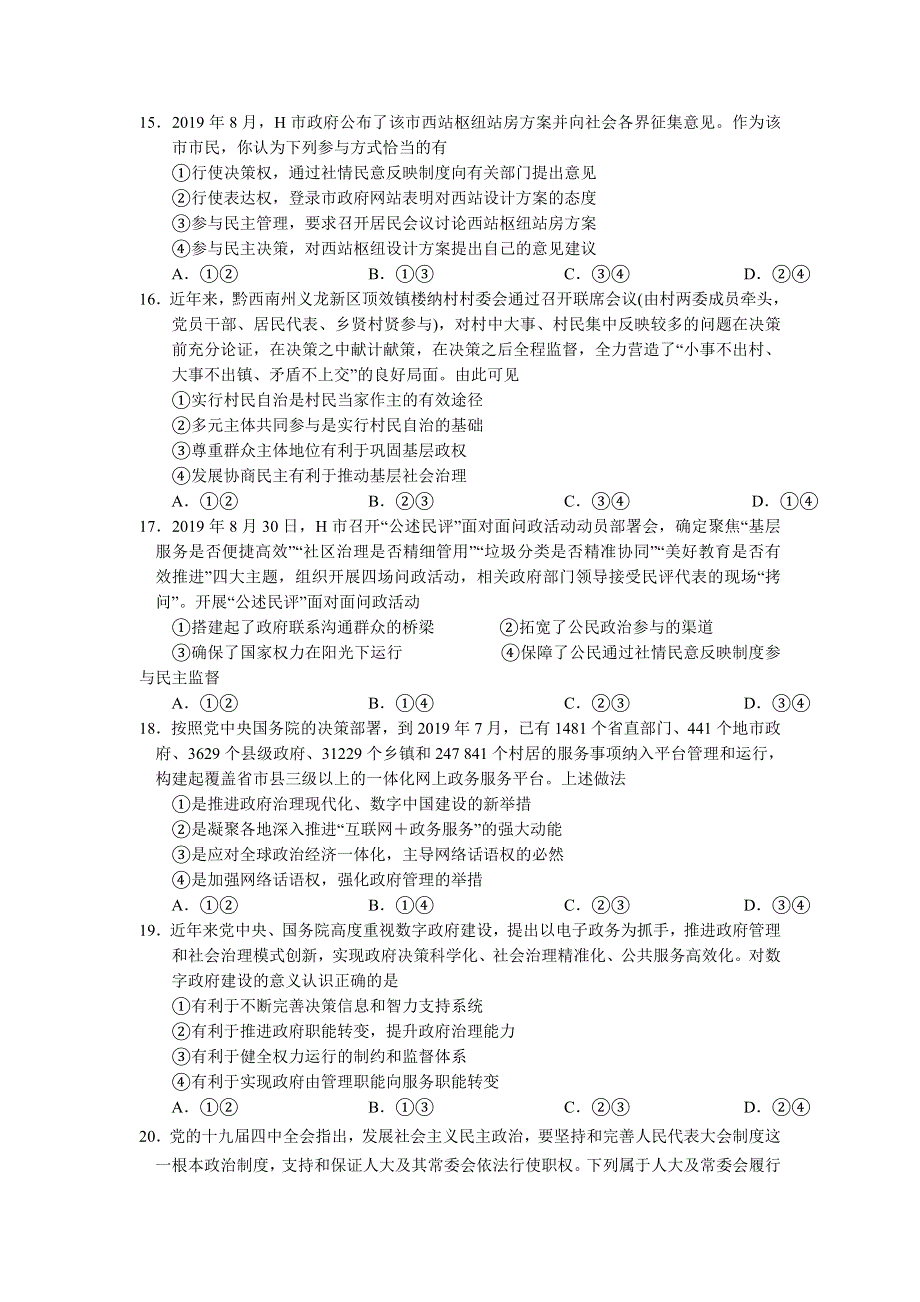 15．2019 年 8 月，H 市政府公布了该市西站枢纽站房方案并向社会各界征集意见。作为该市市民，你认为下列参与方式恰当的有

①行使决策权，通过社情民意反映制度向有关部门提出意见

②行使表达权，登录市政府网站表明对西站设计方案的态度

③参与民主管理，要求召开居民会议讨论西站枢纽站房方案

④参与民主决策，对西站枢纽设计方案提出自己的意见建议

A．①②　　B．①③　　C．③④　　D．②④

16．近年来，黔西南州义龙新区顶效镇楼纳村村委会通过召开联席会议(由村两委成员牵头，党员干部、居民代表、乡贤村贤参与)，对村中大事、村民集中反映较多的问题在决策前充分论证，在决策之中献计献策，在决策之后全程监督，全力营造了“小事不出村、大事不出镇、矛盾不上交”的良好局面。由此可见

①实行村民自治是村民当家作主的有效途径

②多元主体共同参与是实行村民自治的基础

③尊重群众主体地位有利于巩固基层政权

④发展协商民主有利于推动基层社会治理

A．①②　　B．②③　　C．③④　　D．①④

17．2019 年 8 月 30 日，H 市召开“公述民评”面对面问政活动动员部署会，确定聚焦“基层服务是否便捷高效”“社区治理是否精细管用”“垃圾分类是否精准协同”“美好教育是否有效推进”四大主题，组织开展四场问政活动，相关政府部门领导接受民评代表的现场“拷问”。开展“公述民评”面对面问政活动

①搭建起了政府联系沟通群众的桥梁　　②拓宽了公民政治参与的渠道

③确保了国家权力在阳光下运行　　④保障了公民通过社情民意反映制度参与民主监督

A．①②　　B．①④　　C．②③　　D．③④

18．按照党中央国务院的决策部署，到 2019 年 7 月，已有 1481 个省直部门、441 个地市政府、3629 个县级政府、31229 个乡镇和 247 841 个村居的服务事项纳入平台管理和运行，构建起覆盖省市县三级以上的一体化网上政务服务平台。上述做法

①是推进政府治理现代化、数字中国建设的新举措

②是凝聚各地深入推进“互联网＋政务服务”的强大动能

③是应对全球政治经济一体化，主导网络话语权的必然

④是加强网络话语权，强化政府管理的举措

A．①②　　B．①④　　C．②③　　D．③④

19．近年来党中央、国务院高度重视数字政府建设，提出以电子政务为抓手，推进政府管理和社会治理模式创新，实现政府决策科学化、社会治理精准化、公共服务高效化。对数字政府建设的意义认识正确的是

①有利于不断完善决策信息和智力支持系统

②有利于推进政府职能转变，提升政府治理能力

③有利于健全权力运行的制约和监督体系

④有利于实现政府由管理职能向服务职能转变

A．①②　　B．①③　　C．②③　　D．②④

20．党的十九届四中全会指出，发展社会主义民主政治，要坚持和完善人民代表大会制度这一根本政治制度，支持和保证人大及其常委会依法行使职权。下列属于人大及常委会履行